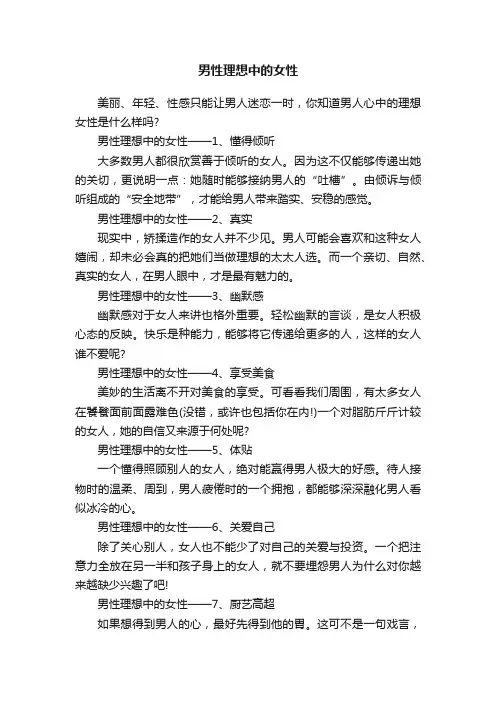 男性理想中的女性

美丽、年轻、性感只能让男人迷恋一时，你知道男人心中的理想女性是什么样吗?

男性理想中的女性——1、懂得倾听

大多数男人都很欣赏善于倾听的女人。因为这不仅能够传递出她的关切，更说明一点：她随时能够接纳男人的“吐槽”。由倾诉与倾听组成的“安全地带”，才能给男人带来踏实、安稳的感觉。

男性理想中的女性——2、真实

现实中，矫揉造作的女人并不少见。男人可能会喜欢和这种女人嬉闹，却未必会真的把她们当做理想的太太人选。而一个亲切、自然、真实的女人，在男人眼中，才是最有魅力的。

男性理想中的女性——3、幽默感

幽默感对于女人来讲也格外重要。轻松幽默的言谈，是女人积极心态的反映。快乐是种能力，能够将它传递给更多的人，这样的女人谁不爱呢?

男性理想中的女性——4、享受美食

美妙的生活离不开对美食的享受。可看看我们周围，有太多女人在餐餐面前面露难色(没错，或许也包括你在内!)一个对脂肪斤斤计较的女人，她的自信又来源于何处呢?

男性理想中的女性——5、体贴

一个懂得照顾别人的女人，绝对能赢得男人极大的好感。待人接物时的温柔、周到，男人疲倦时的一个拥抱，都能够深深融化男人看似冰冷的心。

男性理想中的女性——6、关爱自己

除了关心别人，女人也不能少了对自己的关爱与投资。一个把注意力全放在另一半和孩子身上的女人，就不要埋怨男人为什么对你越来越缺少兴趣了吧!

男性理想中的女性——7、厨艺高超

如果想得到男人的心，最好先得到他的胃。这可不是一句戏言，